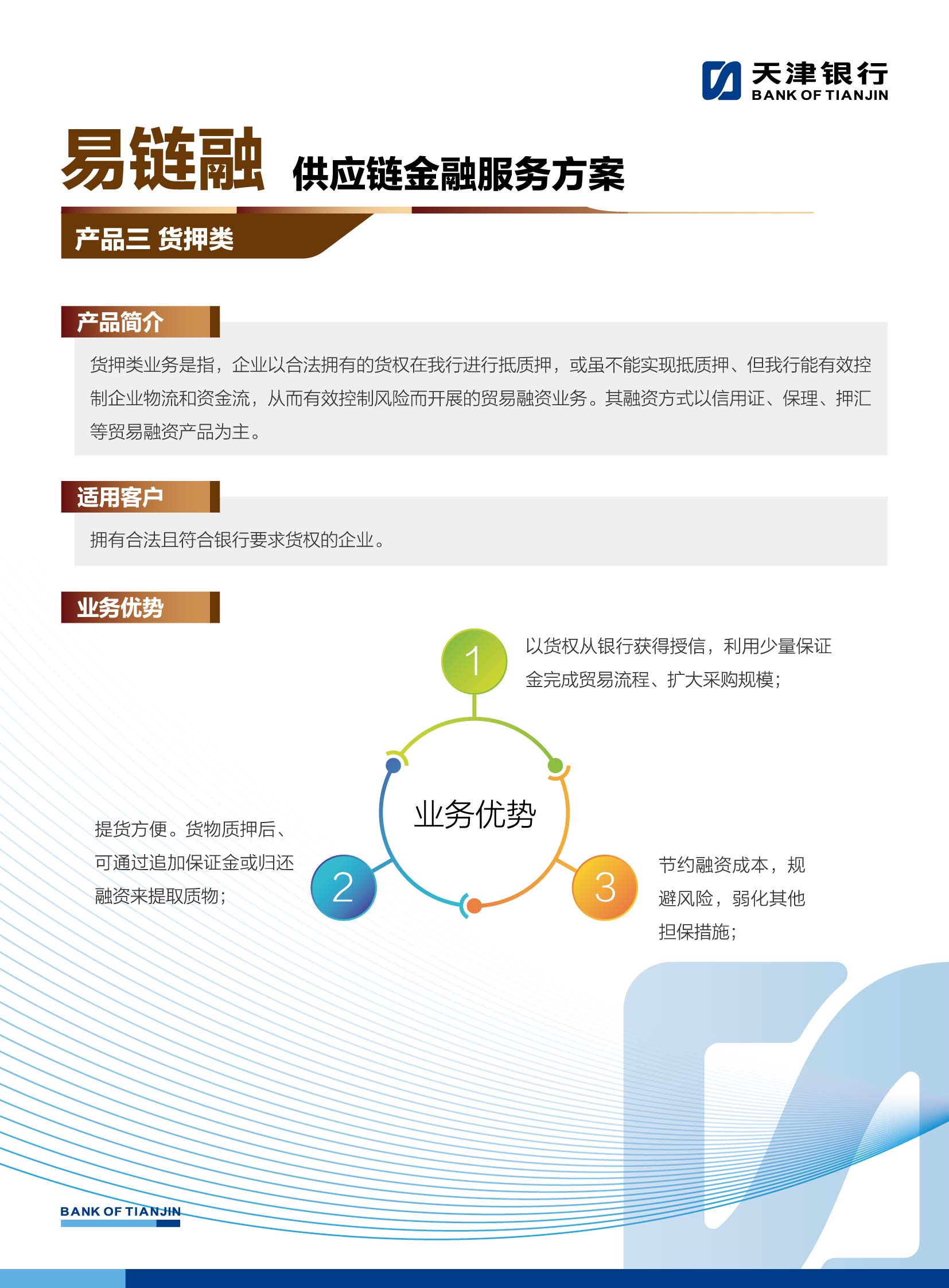 天津银行
BANK OF TIANJIN

易链融 供应链金融服务方案

产品三 货押类

产品简介

货押类业务是指，企业以合法拥有的货权在我行进行抵质押，或虽不能实现抵质押、但我行能有效控制企业物流和资金流，从而有效控制风险而开展的贸易融资业务。其融资方式以信用证、保理、押汇等贸易融资产品为主。

适用客户

拥有合法且符合银行要求货权的企业。

业务优势

1
以货权从银行获得授信，利用少量保证金完成贸易流程、扩大采购规模；

业务优势

2
提货方便。货物质押后、可通过追加保证金或归还融资来提取质物；

3
节约融资成本，规避风险，弱化其他担保措施；

BANK OF TIANJIN